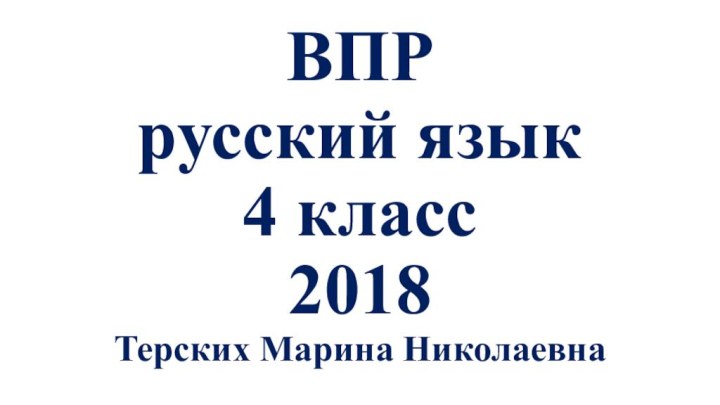 ВПР
русский язык
4 класс
2018
Терских Марина Николаевна